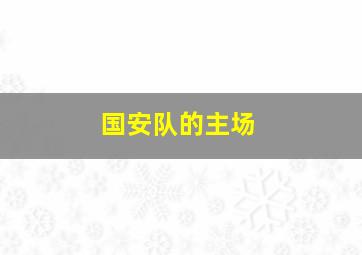 国安队的主场